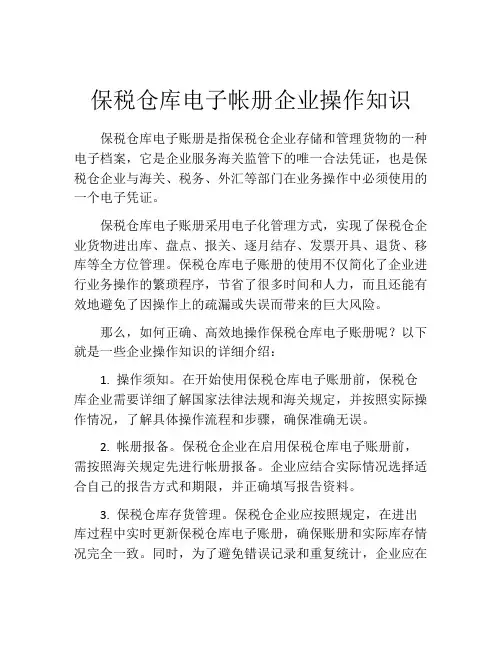 保税仓库电子帐册企业操作知识

保税仓库电子账册是指保税仓企业存储和管理货物的一种电子档案，它是企业服务海关监管下的唯一合法凭证，也是保税仓企业与海关、税务、外汇等部门在业务操作中必须使用的一个电子凭证。

保税仓库电子账册采用电子化管理方式，实现了保税仓企业货物进出库、盘点、报关、逐月结存、发票开具、退货、移库等全方位管理。保税仓库电子账册的使用不仅简化了企业进行业务操作的繁琐程序，节省了很多时间和人力，而且还能有效地避免了因操作上的疏漏或失误而带来的巨大风险。

那么，如何正确、高效地操作保税仓库电子账册呢？以下就是一些企业操作知识的详细介绍：

1. 操作须知。在开始使用保税仓库电子账册前，保税仓库企业需要详细了解国家法律法规和海关规定，并按照实际操作情况，了解具体操作流程和步骤，确保准确无误。

2. 帐册报备。保税仓企业在启用保税仓库电子账册前，需按照海关规定先进行帐册报备。企业应结合实际情况选择适合自己的报告方式和期限，并正确填写报告资料。

3. 保税仓库存货管理。保税仓企业应按照规定，在进出库过程中实时更新保税仓库电子账册，确保账册和实际库存情况完全一致。同时，为了避免错误记录和重复统计，企业应在